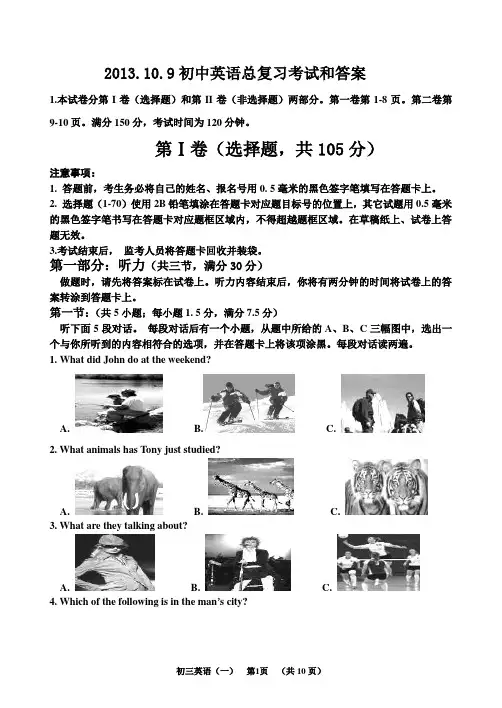 2013.10.9 初中英语总复习考试和答案

1.本试卷分第 I 卷（选择题）和第 II 卷（非选择题）两部分。第一卷第 1-8 页。第二卷第 9-10 页。满分 150 分，考试时间为 120 分钟。

第 I 卷（选择题，共 105 分）

注意事项：
1. 答题前，考生务必将自己的姓名、报名号用 0.5 毫米的黑色签字笔填写在答题卡上。
2. 选择题（1-70）使用 2B 铅笔填涂在答题卡对应题目标号的位置上，其它试题用 0.5 毫米的黑色签字笔书写在答题卡对应题框区域内，不得超越题框区域。在草稿纸上、试卷上答题无效。
3.考试结束后， 监考人员将答题卡回收并装袋。

第一部分：听力（共三节，满分 30 分）

做题时，请先将答案标在试卷上。听力内容结束后，你将有两分钟的时间将试卷上的答案转涂到答题卡上。

第一节：（共 5 小题；每小题 1.5 分，满分 7.5 分）

听下面 5 段对话。 每段对话后有一个小题，从题中所给的 A、B、C 三幅图中，选出一个与你所听到的内容相符合的选项，并在答题卡上将该项涂黑。每段对话读两遍。

1. What did John do at the weekend?

A. B. C.

2. What animals has Tony just studied?

A. B. C.

3. What are they talking about?

A. B. C.

4. Which of the following is in the man's city?

初三英语（一） 第1页 （共 10 页）